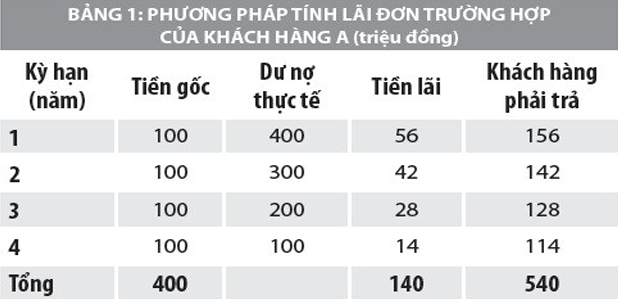 BẢNG 1: PHƯƠNG PHÁP TÍNH LÃI ĐƠN TRƯỜNG HỢP CỦA KHÁCH HÀNG A (triệu đồng)

| Kỳ hạn (năm) | Tiền gốc | Dư nợ thực tế | Tiền lãi | Khách hàng phải trả |
|---|---|---|---|---|
| 1 | 100 | 400 | 56 | 156 |
| 2 | 100 | 300 | 42 | 142 |
| 3 | 100 | 200 | 28 | 128 |
| 4 | 100 | 100 | 14 | 114 |
| Tổng | 400 | | 140 | 540 |